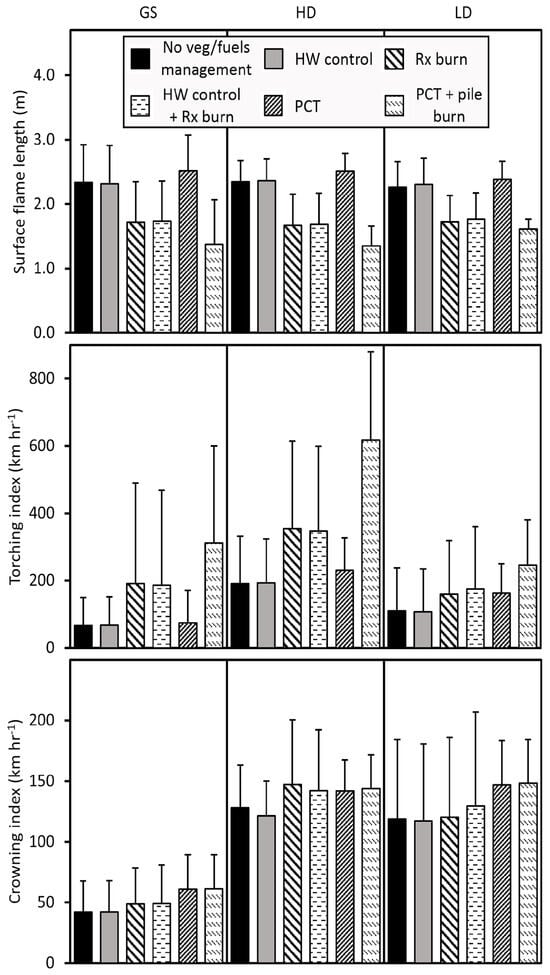 GS HD LD

No veg/fuels management
HW control
Rx burn
HW control + Rx burn
PCT
PCT + pile burn

Surface flame length (m)
4.0
3.0
2.0
1.0
0.0

Torching index (km hr$^{-1}$)
800
600
400
200
0

Crowning index (km hr$^{-1}$)
200
150
100
50
0